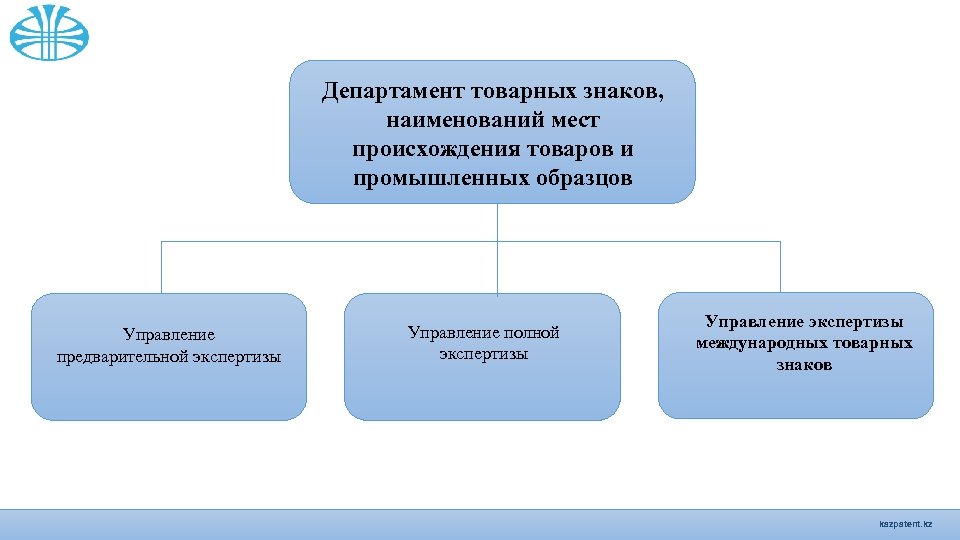 Департамент товарных знаков, наименований мест происхождения товаров и промышленных образцов

Управление предварительной экспертизы

Управление полной экспертизы

Управление экспертизы международных товарных знаков

kazpatent.kz